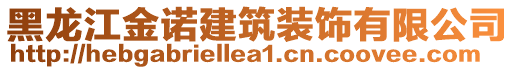 黑龙江金诺建筑装饰有限公司
http://hebgabriellea1.cn.coovee.com